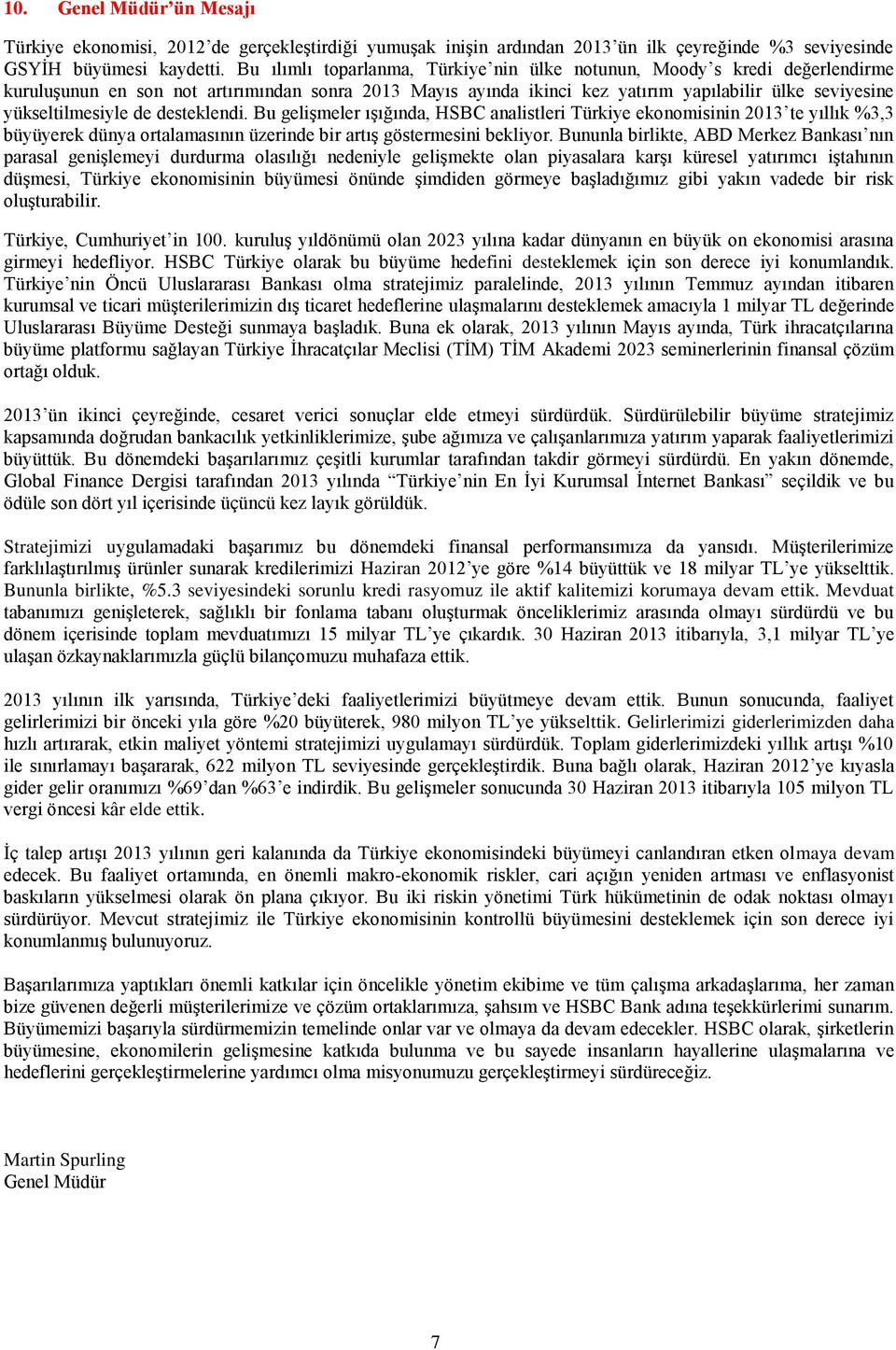 10. Genel Müdür'ün Mesajı

Türkiye ekonomisi, 2012'de gerçekleştirdiği yumuşak inişin ardından 2013'ün ilk çeyreğinde %3 seviyesinde GSYİH büyümesi kaydetti. Bu ılımlı toparlanma, Türkiye'nin ülke notunun, Moody's kredi değerlendirme kuruluşunun en son not artırımından sonra 2013 Mayıs ayında ikinci kez yatırım yapılabilir ülke seviyesine yükseltilmesiyle de desteklendi. Bu gelişmeler ışığında, HSBC analistleri Türkiye ekonomisinin 2013'te yıllık %3,3 büyüyerek dünya ortalamasının üzerinde bir artış göstermesini bekliyor. Bununla birlikte, ABD Merkez Bankası'nın parasal genişlemeyi durdurma olasılığı nedeniyle gelişmekte olan piyasalara karşı küresel yatırımcı iştahının düşmesi, Türkiye ekonomisinin büyümesi önünde şimdiden görmeye başladığımız gibi yakın vadede bir risk oluşturabilir.

Türkiye, Cumhuriyet'in 100. kuruluş yıldönümü olan 2023 yılına kadar dünyanın en büyük on ekonomisi arasına girmeyi hedefliyor. HSBC Türkiye olarak bu büyüme hedefini desteklemek için son derece iyi konumlandık. Türkiye'nin Öncü Uluslararası Bankası olma stratejimiz paralelinde, 2013 yılının Temmuz ayından itibaren kurumsal ve ticari müşterilerimizin dış ticaret hedeflerine ulaşmalarını desteklemek amacıyla 1 milyar TL değerinde Uluslararası Büyüme Desteği sunmaya başladık. Buna ek olarak, 2013 yılının Mayıs ayında, Türk ihracatçılarına büyüme platformu sağlayan Türkiye İhracatçılar Meclisi (TİM) TİM Akademi 2023 seminerlerinin finansal çözüm ortağı olduk.

2013'ün ikinci çeyreğinde, cesaret verici sonuçlar elde etmeyi sürdürdük. Sürdürülebilir büyüme stratejimiz kapsamında doğrudan bankacılık yetkinliklerimize, şube ağımıza ve çalışanlarımıza yatırım yaparak faaliyetlerimizi büyüttük. Bu dönemdeki başarılarımız çeşitli kurumlar tarafından takdir görmeyi sürdürdü. En yakın dönemde, Global Finance Dergisi tarafından 2013 yılında "Türkiye'nin En İyi Kurumsal İnternet Bankası" seçildik ve bu ödüle son dört yıl içerisinde üçüncü kez layık görüldük.

Stratejimizi uygulamadaki başarımız bu dönemdeki finansal performansımıza da yansıdı. Müşterilerimize farklılaştırılmış ürünler sunarak kredilerimizi Haziran 2012'ye göre %14 büyüttük ve 18 milyar TL'ye yükselttik. Bununla birlikte, %5.3 seviyesindeki sorunlu kredi rasyomuz ile aktif kalitemizi korumaya devam ettik. Mevduat tabanımızı genişleterek, sağlıklı bir fonlama tabanı oluşturmak önceliklerimiz arasında olmayı sürdürdü ve bu dönem içerisinde toplam mevduatımızı 15 milyar TL'ye çıkardık. 30 Haziran 2013 itibarıyla, 3,1 milyar TL'ye ulaşan özkaynaklarımızla güçlü bilançomuzu muhafaza ettik.

2013 yılının ilk yarısında, Türkiye'deki faaliyetlerimizi büyütmeye devam ettik. Bunun sonucunda, faaliyet gelirlerimizi bir önceki yıla göre %20 büyüterek, 980 milyon TL'ye yükselttik. Gelirlerimizi giderlerimizden daha hızlı artırarak, etkin maliyet yöntemi stratejimizi uygulamayı sürdürdük. Toplam giderlerimizdeki yıllık artışı %10 ile sınırlamayı başararak, 622 milyon TL seviyesinde gerçekleştirdik. Buna bağlı olarak, Haziran 2012'ye kıyasla gider gelir oranımızı %69'dan %63'e indirdik. Bu gelişmeler sonucunda 30 Haziran 2013 itibarıyla 105 milyon TL vergi öncesi kâr elde ettik.

İç talep artışı 2013 yılının geri kalanında da Türkiye ekonomisindeki büyümeyi canlandıran etken olmaya devam edecek. Bu faaliyet ortamında, en önemli makro-ekonomik riskler, cari açığın yeniden artması ve enflasyonist baskıların yükselmesi olarak ön plana çıkıyor. Bu iki riskin yönetimi Türk hükümetinin de odak noktası olmayı sürdürüyor. Mevcut stratejimiz ile Türkiye ekonomisinin kontrollü büyümesini desteklemek için son derece iyi konumlanmış bulunuyoruz.

Başarılarımıza yaptıkları önemli katkılar için öncelikle yönetim ekibime ve tüm çalışma arkadaşlarıma, her zaman bize güvenen değerli müşterilerimize ve çözüm ortaklarımıza, şahsım ve HSBC Bank adına teşekkürlerimi sunarım. Büyümemizi başarıyla sürdürmemizin temelinde onlar var ve olmaya da devam edecekler. HSBC olarak, şirketlerin büyümesine, ekonomilerin gelişmesine katkıda bulunma ve bu sayede insanların hayallerine ulaşmalarına ve hedeflerini gerçekleştirmelerine yardımcı olma misyonumuzu gerçekleştirmeyi sürdüreceğiz.

Martin Spurling
Genel Müdür

7